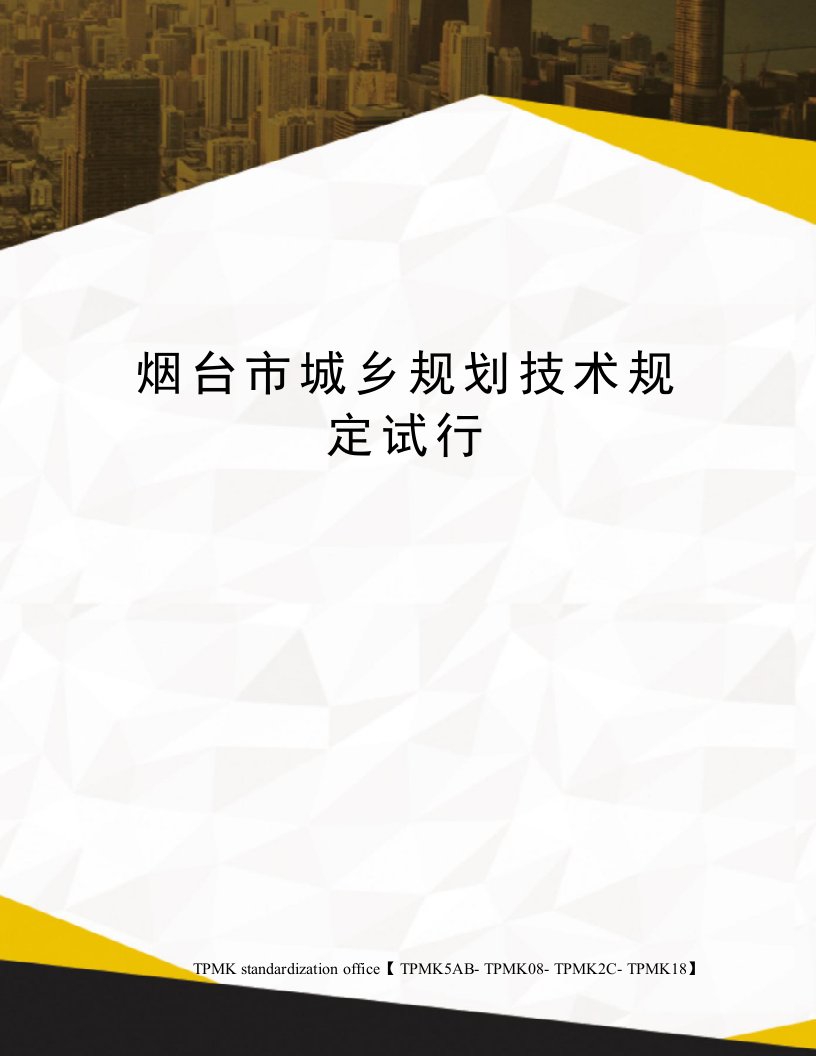 烟台市城乡规划技术规定试行

TPMK standardization office【 TPMK5AB- TPMK08- TPMK2C- TPMK18】